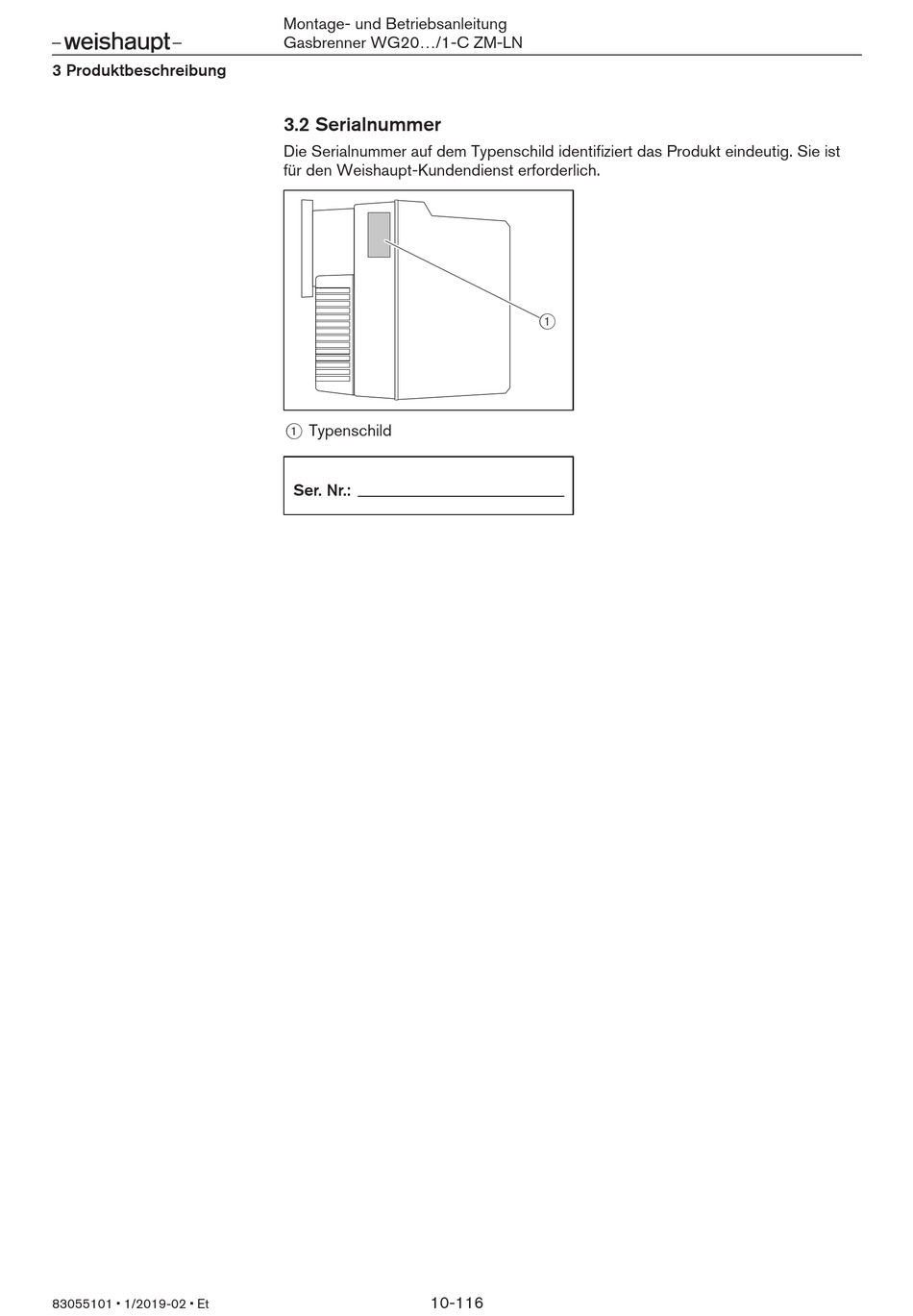 –weishaupt–

Montage- und Betriebsanleitung
Gasbrenner WG20…/1-C ZM-LN

3 Produktbeschreibung

3.2 Serialnummer

Die Serialnummer auf dem Typenschild identifiziert das Produkt eindeutig. Sie ist für den Weishaupt-Kundendienst erforderlich.

①

① Typenschild

Ser. Nr.: ____________________

83055101 • 1/2019-02 • Et

10-116